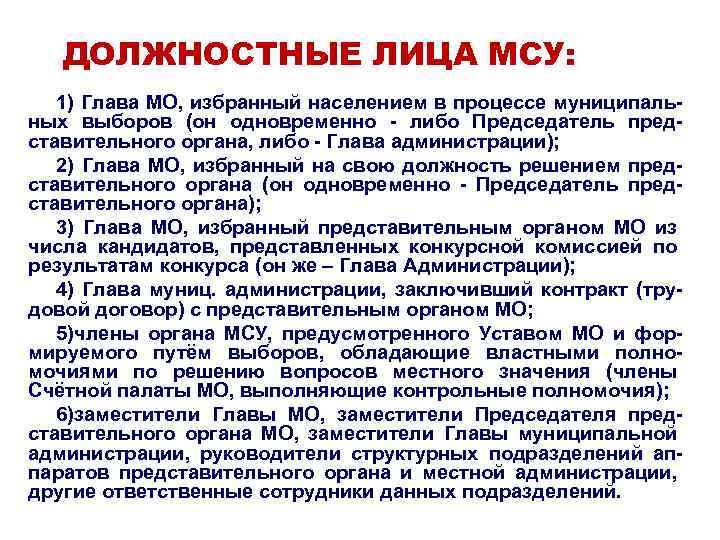 ДОЛЖНОСТНЫЕ ЛИЦА МСУ:

1) Глава МО, избранный населением в процессе муниципальных выборов (он одновременно - либо Председатель представительного органа, либо - Глава администрации);

2) Глава МО, избранный на свою должность решением представительного органа (он одновременно - Председатель представительного органа);

3) Глава МО, избранный представительным органом МО из числа кандидатов, представленных конкурсной комиссией по результатам конкурса (он же – Глава Администрации);

4) Глава муниц. администрации, заключивший контракт (трудовой договор) с представительным органом МО;

5)члены органа МСУ, предусмотренного Уставом МО и формируемого путём выборов, обладающие властными полномочиями по решению вопросов местного значения (члены Счётной палаты МО, выполняющие контрольные полномочия);

6)заместители Главы МО, заместители Председателя представительного органа МО, заместители Главы муниципальной администрации, руководители структурных подразделений аппаратов представительного органа и местной администрации, другие ответственные сотрудники данных подразделений.